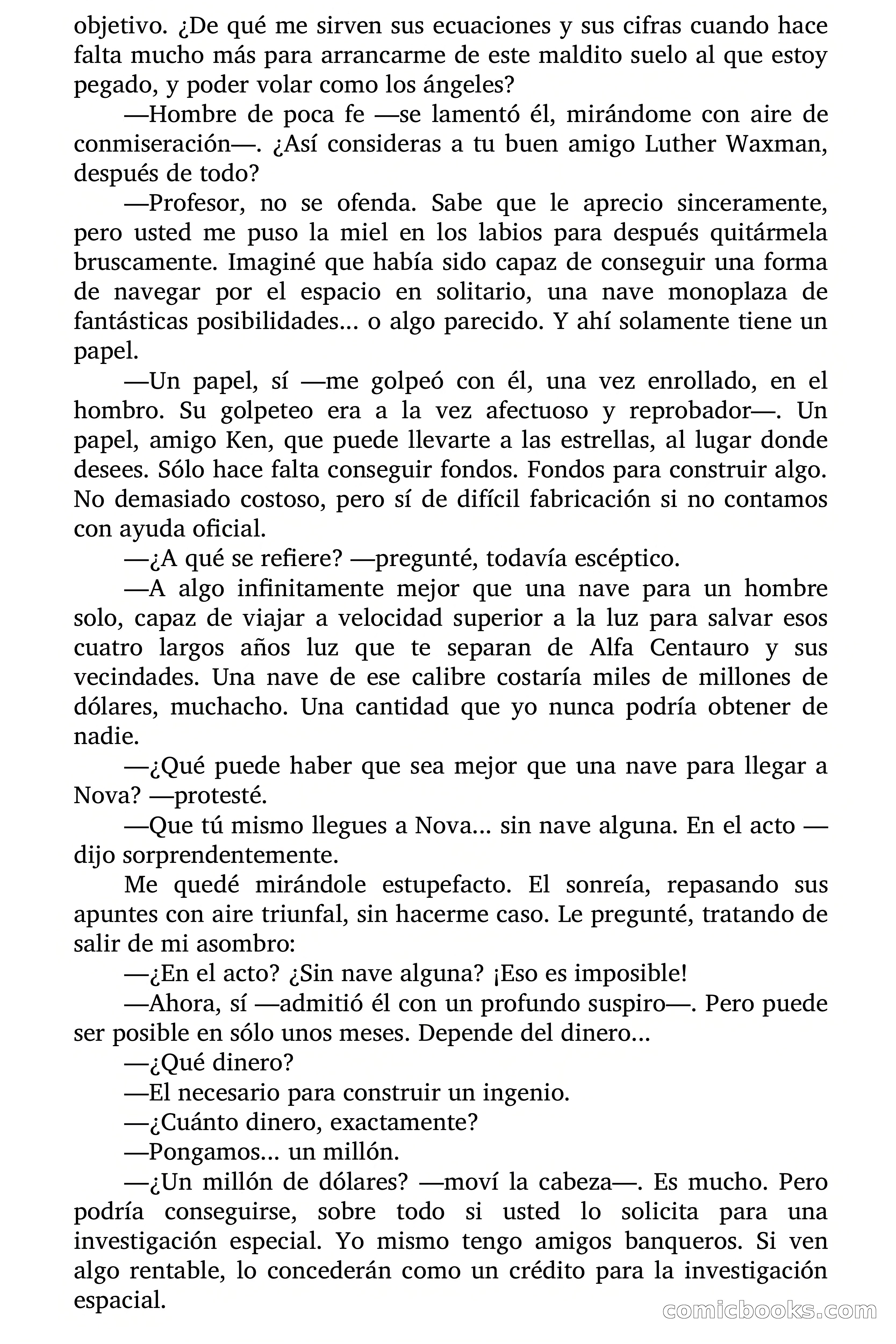 objetivo. ¿De qué me sirven sus ecuaciones y sus cifras cuando hace falta mucho más para arrancarme de este maldito suelo al que estoy pegado, y poder volar como los ángeles?

—Hombre de poca fe —se lamentó él, mirándome con aire de conmiseración—. ¿Así consideras a tu buen amigo Luther Waxman, después de todo?

—Profesor, no se ofenda. Sabe que le aprecio sinceramente, pero usted me puso la miel en los labios para después quitármela bruscamente. Imaginé que había sido capaz de conseguir una forma de navegar por el espacio en solitario, una nave monoplaza de fantásticas posibilidades... o algo parecido. Y ahí solamente tiene un papel.

—Un papel, sí —me golpeó con él, una vez enrollado, en el hombro. Su golpeteo era a la vez afectuoso y reprobador—. Un papel, amigo Ken, que puede llevarte a las estrellas, al lugar donde desees. Sólo hace falta conseguir fondos. Fondos para construir algo. No demasiado costoso, pero sí de difícil fabricación si no contamos con ayuda oficial.

—¿A qué se refiere? —pregunté, todavía escéptico.

—A algo infinitamente mejor que una nave para un hombre solo, capaz de viajar a velocidad superior a la luz para salvar esos cuatro largos años luz que te separan de Alfa Centauro y sus vecindades. Una nave de ese calibre costaría miles de millones de dólares, muchacho. Una cantidad que yo nunca podría obtener de nadie.

—¿Qué puede haber que sea mejor que una nave para llegar a Nova? —protesté.

—Que tú mismo llegues a Nova... sin nave alguna. En el acto —dijo sorprendentemente.

Me quedé mirándole estupefacto. El sonreía, repasando sus apuntes con aire triunfal, sin hacerme caso. Le pregunté, tratando de salir de mi asombro:

—¿En el acto? ¿Sin nave alguna? ¡Eso es imposible!

—Ahora, sí —admitió él con un profundo suspiro—. Pero puede ser posible en sólo unos meses. Depende del dinero...

—¿Qué dinero?

—El necesario para construir un ingenio.

—¿Cuánto dinero, exactamente?

—Pongamos... un millón.

—¿Un millón de dólares? —moví la cabeza—. Es mucho. Pero podría conseguirse, sobre todo si usted lo solicita para una investigación especial. Yo mismo tengo amigos banqueros. Si ven algo rentable, lo concederán como un crédito para la investigación espacial.

comicbooks.com